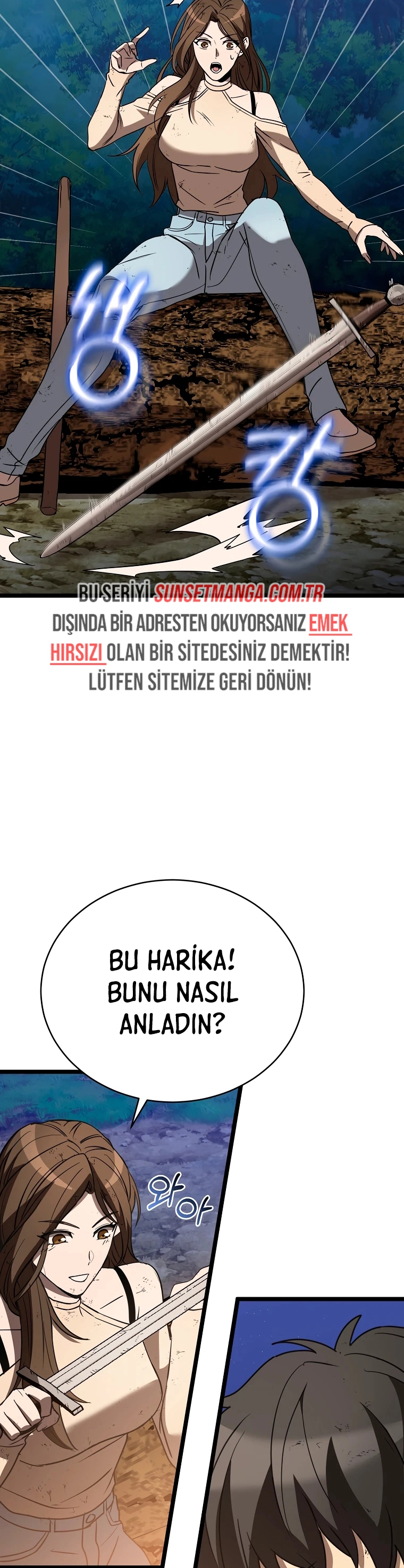 쌩

캉

BU SERİYİ SUNSETMANGA.COM.TR DIŞINDA BİR ADRESTEN OKUYORSANIZ EMEK HIRSIZI OLAN BİR SİTEDESİNİZ DEMEKTİR! LÜTFEN SİTEMİZE GERİ DÖNÜN!

BU HARİKA! BUNU NASIL ANLADIN?

와아